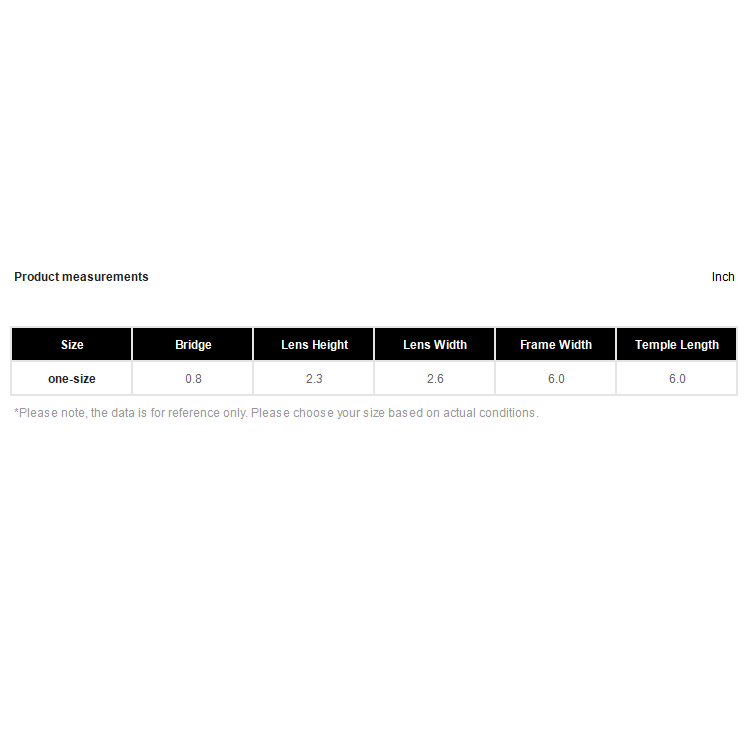 Product measurements

Inch

| Size | Bridge | Lens Height | Lens Width | Frame Width | Temple Length |
|---|---|---|---|---|---|
| one-size | 0.8 | 2.3 | 2.6 | 6.0 | 6.0 |

*Please note, the data is for reference only. Please choose your size based on actual conditions.